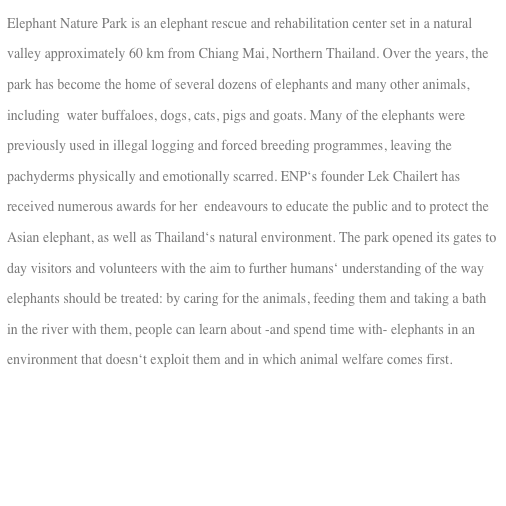 Elephant Nature Park is an elephant rescue and rehabilitation center set in a natural valley approximately 60 km from Chiang Mai, Northern Thailand. Over the years, the park has become the home of several dozens of elephants and many other animals, including water buffaloes, dogs, cats, pigs and goats. Many of the elephants were previously used in illegal logging and forced breeding programmes, leaving the pachyderms physically and emotionally scarred. ENP‘s founder Lek Chailert has received numerous awards for her endeavours to educate the public and to protect the Asian elephant, as well as Thailand‘s natural environment. The park opened its gates to day visitors and volunteers with the aim to further humans‘ understanding of the way elephants should be treated: by caring for the animals, feeding them and taking a bath in the river with them, people can learn about -and spend time with- elephants in an environment that doesn‘t exploit them and in which animal welfare comes first.